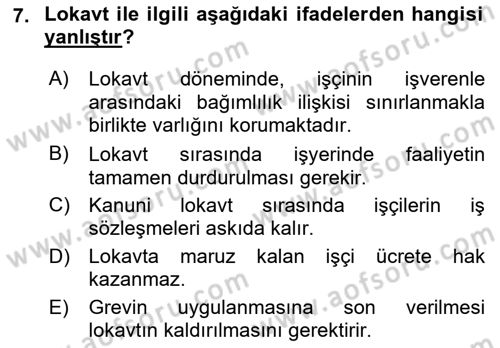 7. Lokavt ile ilgili aşağıdaki ifadelerden hangisi yanlıştır?

A) Lokavt döneminde, işçinin işverenle arasındaki bağımlılık ilişkisi sınırlanmakla birlikte varlığını korumaktadır.

B) Lokavt sırasında işyerinde faaliyetin tamamen durdurulması gerekir.

C) Kanuni lokavt sırasında işçilerin iş sözleşmeleri askıda kalır.

D) Lokavta maruz kalan işçi ücrete hak kazanmaz.

E) Grevin uygulanmasına son verilmesi lokavtın kaldırılmasını gerektirir.

www.aofsoru.com